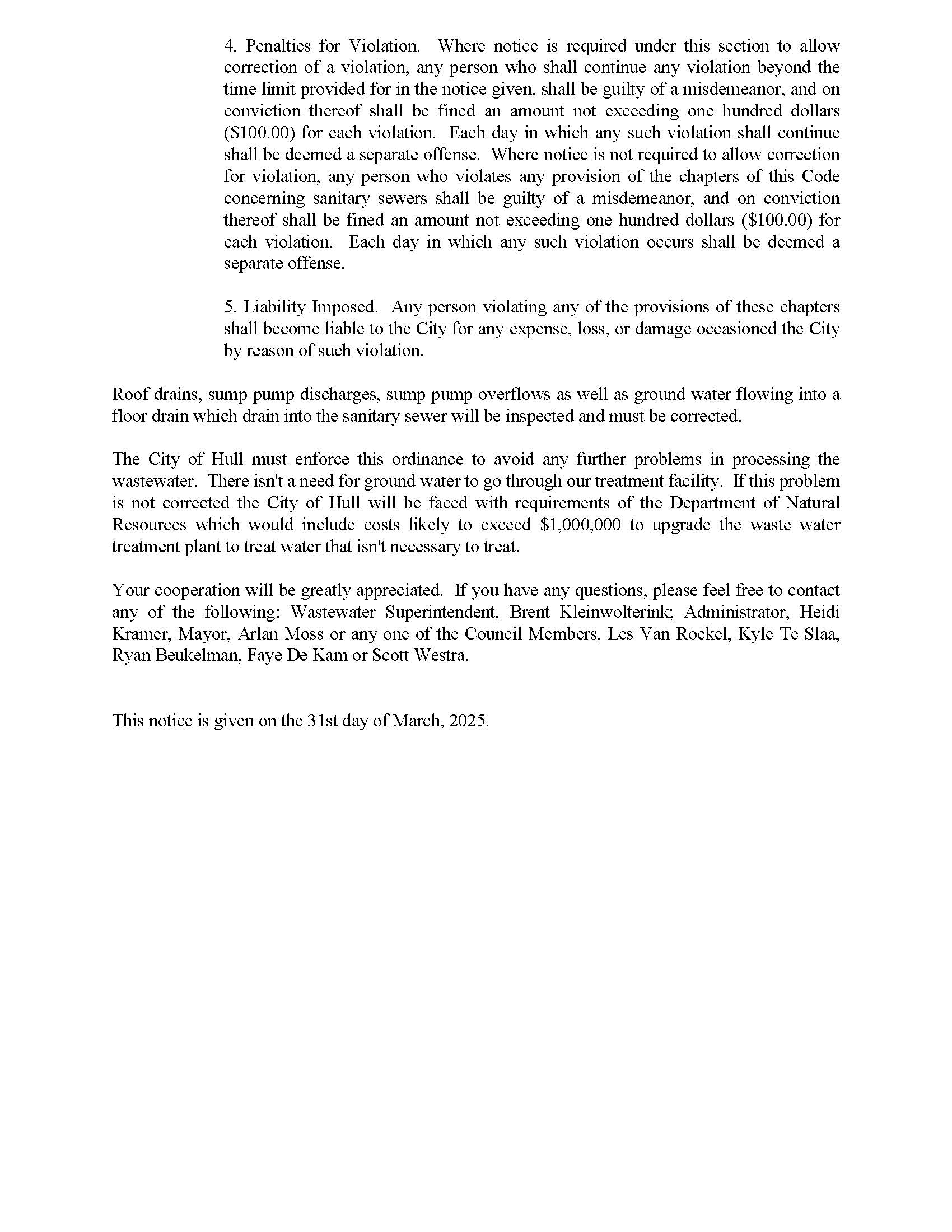 4. Penalties for Violation. Where notice is required under this section to allow correction of a violation, any person who shall continue any violation beyond the time limit provided for in the notice given, shall be guilty of a misdemeanor, and on conviction thereof shall be fined an amount not exceeding one hundred dollars (\$100.00) for each violation. Each day in which any such violation shall continue shall be deemed a separate offense. Where notice is not required to allow correction for violation, any person who violates any provision of the chapters of this Code concerning sanitary sewers shall be guilty of a misdemeanor, and on conviction thereof shall be fined an amount not exceeding one hundred dollars (\$100.00) for each violation. Each day in which any such violation occurs shall be deemed a separate offense.

5. Liability Imposed. Any person violating any of the provisions of these chapters shall become liable to the City for any expense, loss, or damage occasioned the City by reason of such violation.

Roof drains, sump pump discharges, sump pump overflows as well as ground water flowing into a floor drain which drain into the sanitary sewer will be inspected and must be corrected.

The City of Hull must enforce this ordinance to avoid any further problems in processing the wastewater. There isn't a need for ground water to go through our treatment facility. If this problem is not corrected the City of Hull will be faced with requirements of the Department of Natural Resources which would include costs likely to exceed \$1,000,000 to upgrade the waste water treatment plant to treat water that isn't necessary to treat.

Your cooperation will be greatly appreciated. If you have any questions, please feel free to contact any of the following: Wastewater Superintendent, Brent Kleinwolterink; Administrator, Heidi Kramer, Mayor, Arlan Moss or any one of the Council Members, Les Van Roekel, Kyle Te Slaa, Ryan Beukelman, Faye De Kam or Scott Westra.

This notice is given on the 31st day of March, 2025.